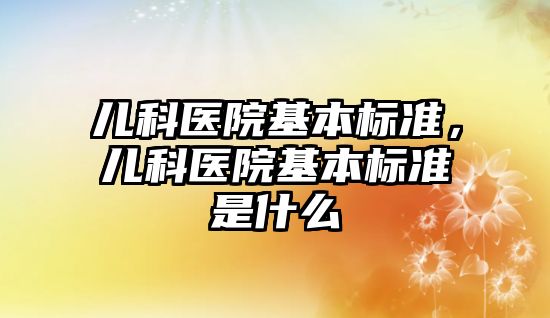 儿科医院基本标准，儿科医院基本标准是什么